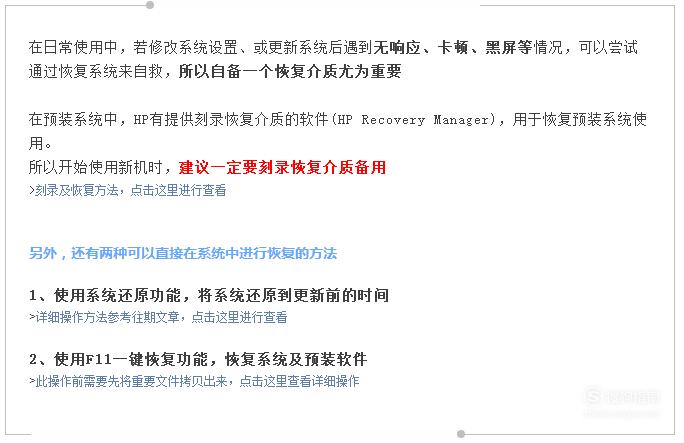 在日常使用中，若修改系统设置、或更新系统后遇到无响应、卡顿、黑屏等情况，可以尝试通过恢复系统来自救，所以自备一个恢复介质尤为重要

在预装系统中，HP有提供刻录恢复介质的软件(HP Recovery Manager)，用于恢复预装系统使用。
所以开始使用新机时，建议一定要刻录恢复介质备用
>刻录及恢复方法，点击这里进行查看

另外，还有两种可以直接在系统中进行恢复的方法

1、使用系统还原功能，将系统还原到更新前的时间
>详细操作方法参考往期文章，点击这里进行查看

2、使用F11一键恢复功能，恢复系统及预装软件
>此操作前需要先将重要文件拷贝出来，点击这里查看详细操作

S 搜狗指南